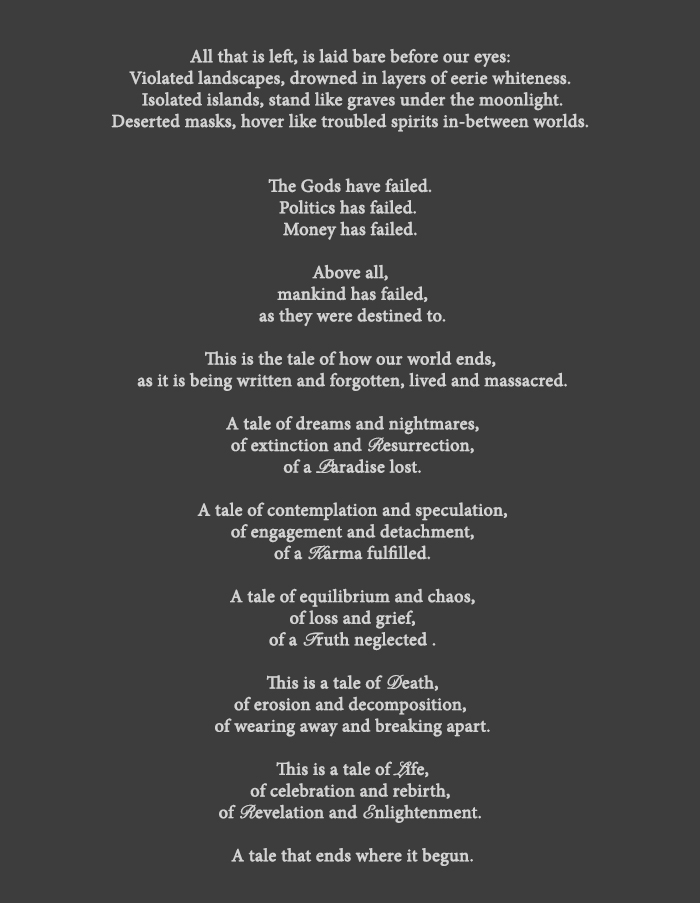 All that is left, is laid bare before our eyes:
Violated landscapes, drowned in layers of eerie whiteness.
Isolated islands, stand like graves under the moonlight.
Deserted masks, hover like troubled spirits in-between worlds.

The Gods have failed.
Politics has failed.
Money has failed.

Above all,
mankind has failed,
as they were destined to.

This is the tale of how our world ends,
as it is being written and forgotten, lived and massacred.

A tale of dreams and nightmares,
of extinction and Resurrection,
of a Paradise lost.

A tale of contemplation and speculation,
of engagement and detachment,
of a Karma fulfilled.

A tale of equilibrium and chaos,
of loss and grief,
of a Truth neglected .

This is a tale of Death,
of erosion and decomposition,
of wearing away and breaking apart.

This is a tale of Life,
of celebration and rebirth,
of Revelation and Enlightenment.

A tale that ends where it begun.